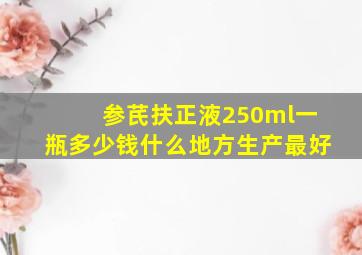 参芪扶正液250ml一瓶多少钱什么地方生产最好